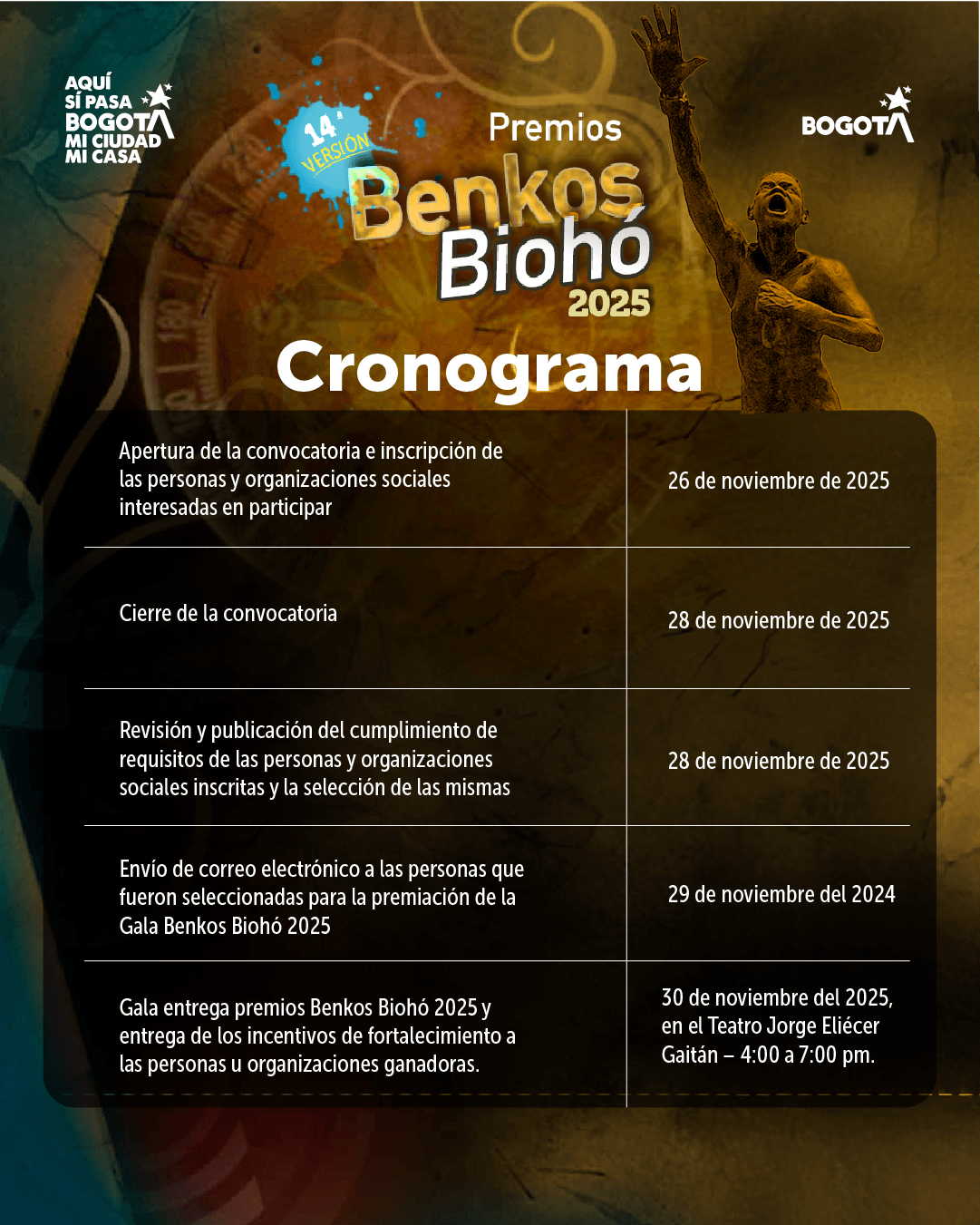 AQUÍ SÍ PASA BOGOTÁ MI CIUDAD MI CASA

14ª VERSIÓN

Premios Benkos Biohó 2025

BOGOTÁ

Cronograma

| | |
|---|---|
| Apertura de la convocatoria e inscripción de las personas y organizaciones sociales interesadas en participar | 26 de noviembre de 2025 |
| Cierre de la convocatoria | 28 de noviembre de 2025 |
| Revisión y publicación del cumplimiento de requisitos de las personas y organizaciones sociales inscritas y la selección de las mismas | 28 de noviembre de 2025 |
| Envío de correo electrónico a las personas que fueron seleccionadas para la premiación de la Gala Benkos Biohó 2025 | 29 de noviembre del 2024 |
| Gala entrega premios Benkos Biohó 2025 y entrega de los incentivos de fortalecimiento a las personas u organizaciones ganadoras. | 30 de noviembre del 2025, en el Teatro Jorge Eliécer Gaitán – 4:00 a 7:00 pm. |